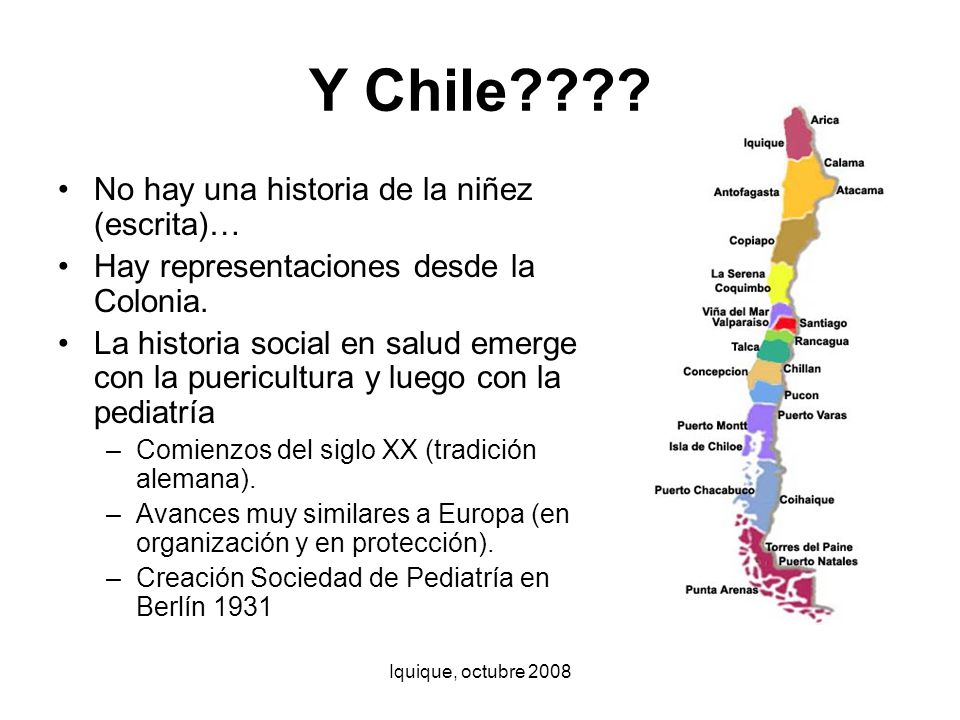 Y Chile????

• No hay una historia de la niñez (escrita)…
• Hay representaciones desde la Colonia.
• La historia social en salud emerge con la puericultura y luego con la pediatría
– Comienzos del siglo XX (tradición alemana).
– Avances muy similares a Europa (en organización y en protección).
– Creación Sociedad de Pediatría en Berlín 1931

Arica
Iquique
Calama
Antofagasta
Atacama
Copiapo
La Serena
Coquimbo
Viña del Mar
Valparaiso
Santiago
Rancagua
Talca
Chillan
Concepcion
Pucon
Puerto Varas
Puerto Montt
Isla de Chiloe
Puerto Chacabuco
Coihaique
Torres del Paine
Puerto Natales
Punta Arenas

Iquique, octubre 2008